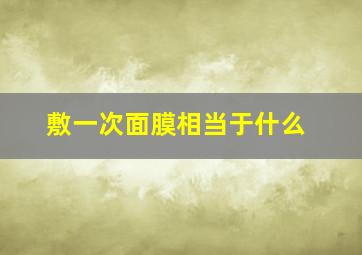 敷一次面膜相当于什么